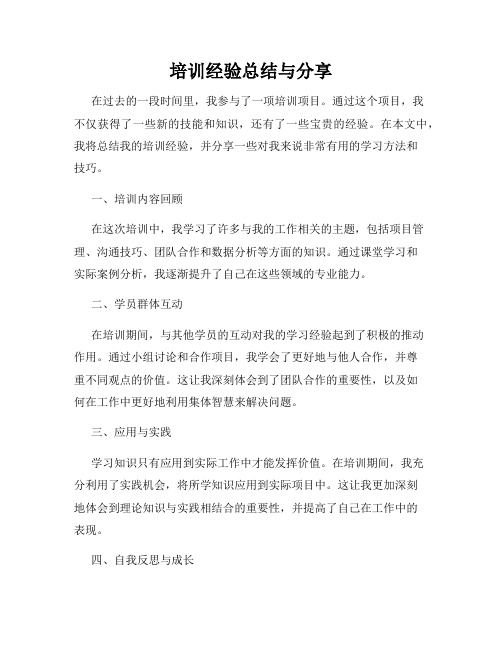 培训经验总结与分享

在过去的一段时间里，我参与了一项培训项目。通过这个项目，我不仅获得了一些新的技能和知识，还有了一些宝贵的经验。在本文中，我将总结我的培训经验，并分享一些对我来说非常有用的学习方法和技巧。

一、培训内容回顾

在这次培训中，我学习了许多与我的工作相关的主题，包括项目管理、沟通技巧、团队合作和数据分析等方面的知识。通过课堂学习和实际案例分析，我逐渐提升了自己在这些领域的专业能力。

二、学员群体互动

在培训期间，与其他学员的互动对我的学习经验起到了积极的推动作用。通过小组讨论和合作项目，我学会了更好地与他人合作，并尊重不同观点的价值。这让我深刻体会到了团队合作的重要性，以及如何在工作中更好地利用集体智慧来解决问题。

三、应用与实践

学习知识只有应用到实际工作中才能发挥价值。在培训期间，我充分利用了实践机会，将所学知识应用到实际项目中。这让我更加深刻地体会到理论知识与实践相结合的重要性，并提高了自己在工作中的表现。

四、自我反思与成长